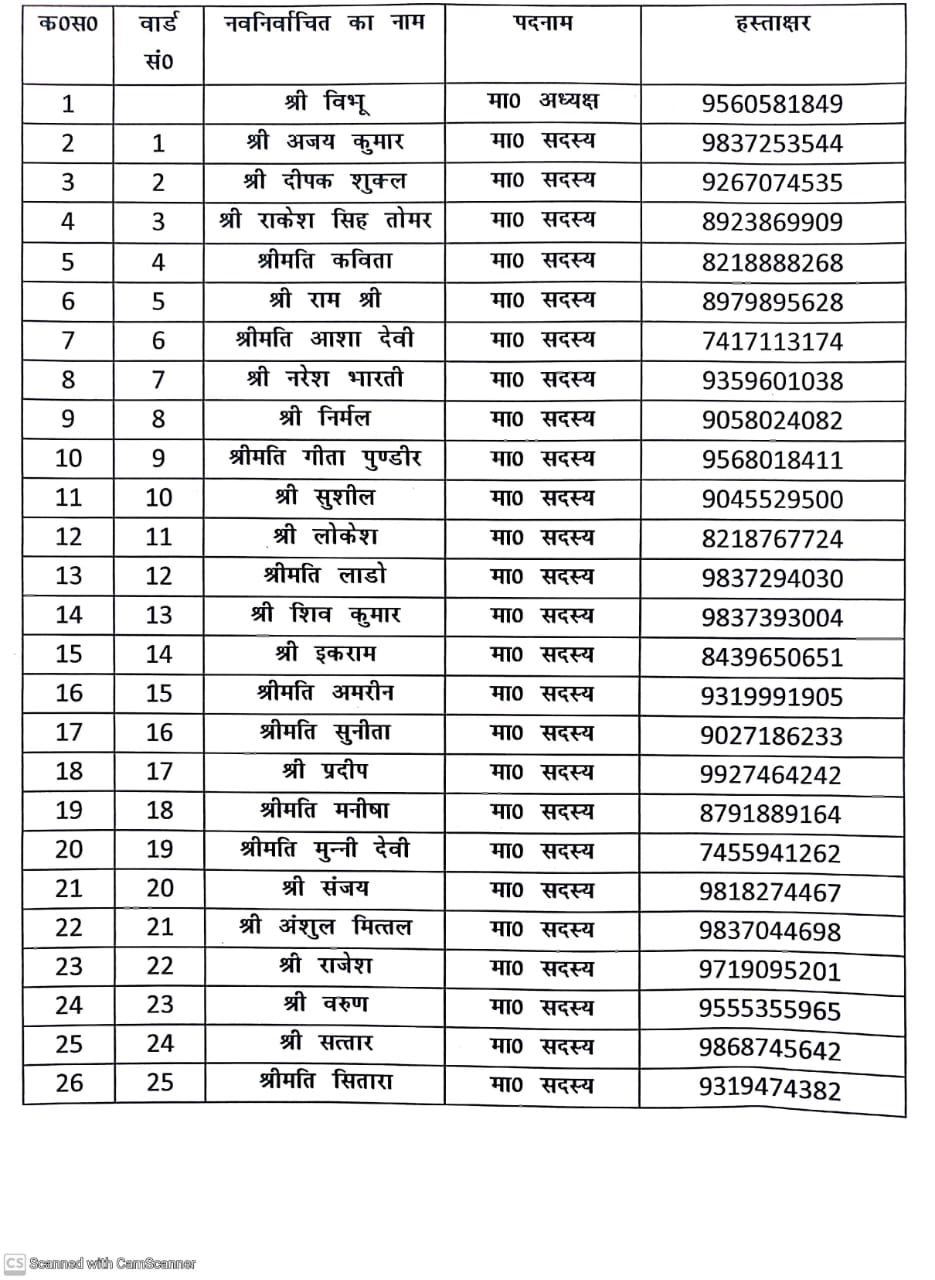 | क0स0 | वार्ड सं0 | नवनिर्वाचित का नाम | पदनाम | हस्ताक्षर |
|---|---|---|---|---|
| 1 | | श्री विभू | मा0 अध्यक्ष | 9560581849 |
| 2 | 1 | श्री अजय कुमार | मा0 सदस्य | 9837253544 |
| 3 | 2 | श्री दीपक शुक्ल | मा0 सदस्य | 9267074535 |
| 4 | 3 | श्री राकेश सिह तोमर | मा0 सदस्य | 8923869909 |
| 5 | 4 | श्रीमति कविता | मा0 सदस्य | 8218888268 |
| 6 | 5 | श्री राम श्री | मा0 सदस्य | 8979895628 |
| 7 | 6 | श्रीमति आशा देवी | मा0 सदस्य | 7417113174 |
| 8 | 7 | श्री नरेश भारती | मा0 सदस्य | 9359601038 |
| 9 | 8 | श्री निर्मल | मा0 सदस्य | 9058024082 |
| 10 | 9 | श्रीमति गीता पुण्डीर | मा0 सदस्य | 9568018411 |
| 11 | 10 | श्री सुशील | मा0 सदस्य | 9045529500 |
| 12 | 11 | श्री लोकेश | मा0 सदस्य | 8218767724 |
| 13 | 12 | श्रीमति लाडो | मा0 सदस्य | 9837294030 |
| 14 | 13 | श्री शिव कुमार | मा0 सदस्य | 9837393004 |
| 15 | 14 | श्री इकराम | मा0 सदस्य | 8439650651 |
| 16 | 15 | श्रीमति अमरीन | मा0 सदस्य | 9319991905 |
| 17 | 16 | श्रीमति सुनीता | मा0 सदस्य | 9027186233 |
| 18 | 17 | श्री प्रदीप | मा0 सदस्य | 9927464242 |
| 19 | 18 | श्रीमति मनीषा | मा0 सदस्य | 8791889164 |
| 20 | 19 | श्रीमति मुन्नी देवी | मा0 सदस्य | 7455941262 |
| 21 | 20 | श्री संजय | मा0 सदस्य | 9818274467 |
| 22 | 21 | श्री अंशुल मित्तल | मा0 सदस्य | 9837044698 |
| 23 | 22 | श्री राजेश | मा0 सदस्य | 9719095201 |
| 24 | 23 | श्री वरुण | मा0 सदस्य | 9555355965 |
| 25 | 24 | श्री सत्तार | मा0 सदस्य | 9868745642 |
| 26 | 25 | श्रीमति सितारा | मा0 सदस्य | 9319474382 |

CS Scanned with CamScanner